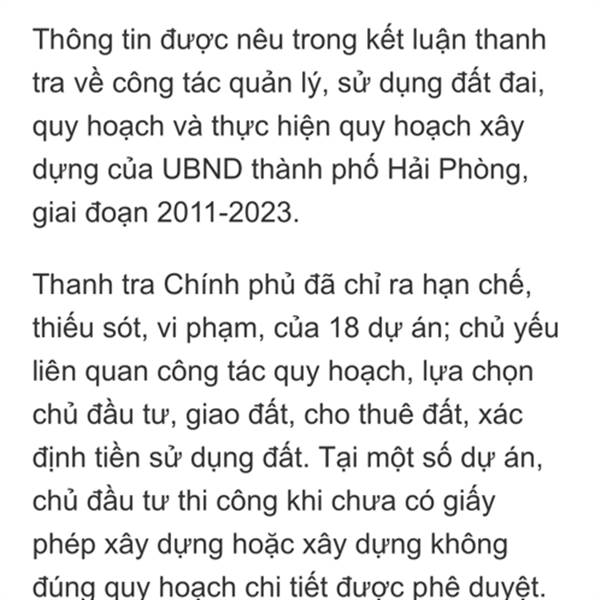 Thông tin được nêu trong kết luận thanh tra về công tác quản lý, sử dụng đất đai, quy hoạch và thực hiện quy hoạch xây dựng của UBND thành phố Hải Phòng, giai đoạn 2011-2023.

Thanh tra Chính phủ đã chỉ ra hạn chế, thiếu sót, vi phạm, của 18 dự án; chủ yếu liên quan công tác quy hoạch, lựa chọn chủ đầu tư, giao đất, cho thuê đất, xác định tiền sử dụng đất. Tại một số dự án, chủ đầu tư thi công khi chưa có giấy phép xây dựng hoặc xây dựng không đúng quy hoạch chi tiết được phê duyệt.